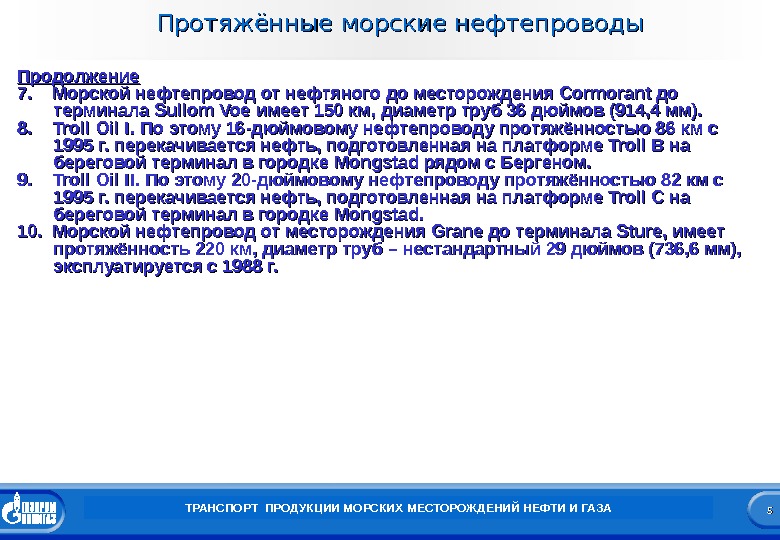 Протяжённые морские нефтепроводы

Продолжение

7. Морской нефтепровод от нефтяного до месторождения Cormorant до терминала Sullom Voe имеет 150 км, диаметр труб 36 дюймов (914,4 мм).

8. Troll Oil I. По этому 16-дюймовому нефтепроводу протяжённостью 86 км с 1995 г. перекачивается нефть, подготовленная на платформе Troll B на береговой терминал в городке Mongstad рядом с Бергеном.

9. Troll Oil II. По этому 20-дюймовому нефтепроводу протяжённостью 82 км с 1995 г. перекачивается нефть, подготовленная на платформе Troll C на береговой терминал в городке Mongstad.

10. Морской нефтепровод от месторождения Grane до терминала Sture, имеет протяжённость 220 км, диаметр труб – нестандартный 29 дюймов (736,6 мм), эксплуатируется с 1988 г.

ГАЗПРОМ

ТРАНСПОРТ ПРОДУКЦИИ МОРСКИХ МЕСТОРОЖДЕНИЙ НЕФТИ И ГАЗА

5